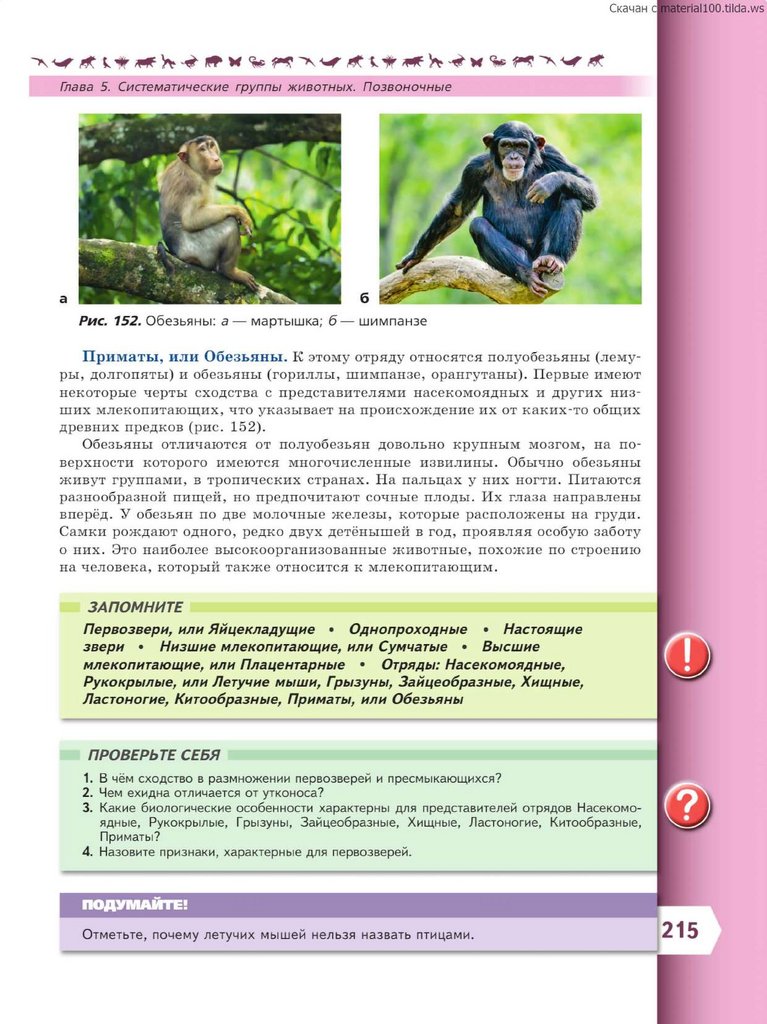 Скачан с material100.tilda.ws

Глава 5. Систематические группы животных. Позвоночные

а

б

Рис. 152. Обезьяны: а — мартышка; б — шимпанзе

Приматы, или Обезьяны. К этому отряду относятся полуобезьяны (лемуры, долгопяты) и обезьяны (гориллы, шимпанзе, орангутаны). Первые имеют некоторые черты сходства с представителями насекомоядных и других низших млекопитающих, что указывает на происхождение их от каких-то общих древних предков (рис. 152).

Обезьяны отличаются от полуобезьян довольно крупным мозгом, на поверхности которого имеются многочисленные извилины. Обычно обезьяны живут группами, в тропических странах. На пальцах у них ногти. Питаются разнообразной пищей, но предпочитают сочные плоды. Их глаза направлены вперёд. У обезьян по две молочные железы, которые расположены на груди. Самки рождают одного, редко двух детёнышей в год, проявляя особую заботу о них. Это наиболее высокоорганизованные животные, похожие по строению на человека, который также относится к млекопитающим.

ЗАПОМНИТЕ

Первозвери, или Яйцекладущие • Однопроходные • Настоящие звери • Низшие млекопитающие, или Сумчатые • Высшие млекопитающие, или Плацентарные • Отряды: Насекомоядные, Рукокрылые, или Летучие мыши, Грызуны, Зайцеобразные, Хищные, Ластоногие, Китообразные, Приматы, или Обезьяны

ПРОВЕРЬТЕ СЕБЯ

1. В чём сходство в размножении первозверей и пресмыкающихся?
2. Чем ехидна отличается от утконоса?
3. Какие биологические особенности характерны для представителей отрядов Насекомоядные, Рукокрылые, Грызуны, Зайцеобразные, Хищные, Ластоногие, Китообразные, Приматы?
4. Назовите признаки, характерные для первозверей.

ПОДУМАЙТЕ!

Отметьте, почему летучих мышей нельзя назвать птицами.

215